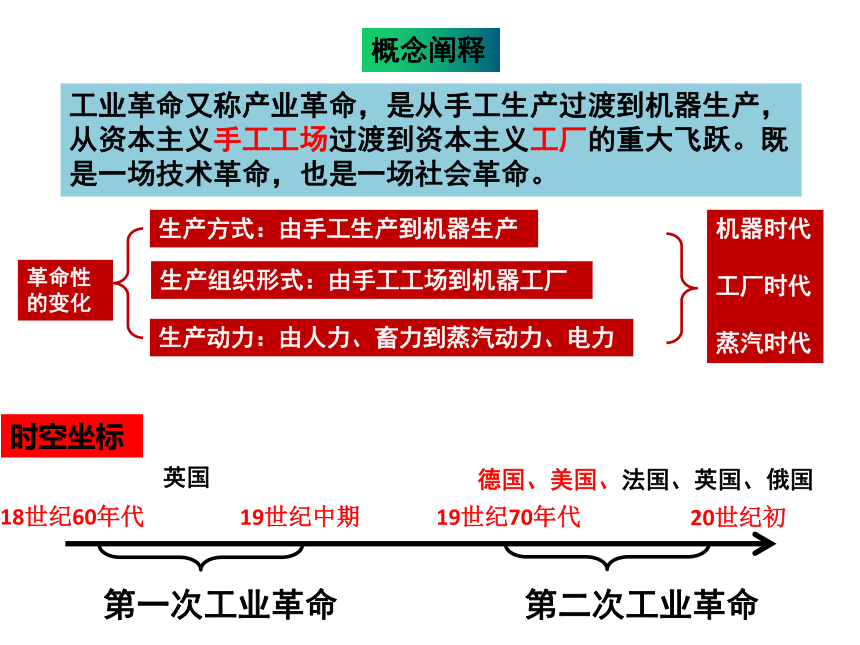 概念阐释

工业革命又称产业革命，是从手工生产过渡到机器生产，从资本主义手工工场过渡到资本主义工厂的重大飞跃。既是一场技术革命，也是一场社会革命。

革命性的变化

生产方式：由手工生产到机器生产

生产组织形式：由手工工场到机器工厂

生产动力：由人力、畜力到蒸汽动力、电力

机器时代

工厂时代

蒸汽时代

时空坐标

英国

德国、美国、法国、英国、俄国

18世纪60年代

19世纪中期

19世纪70年代

20世纪初

第一次工业革命

第二次工业革命